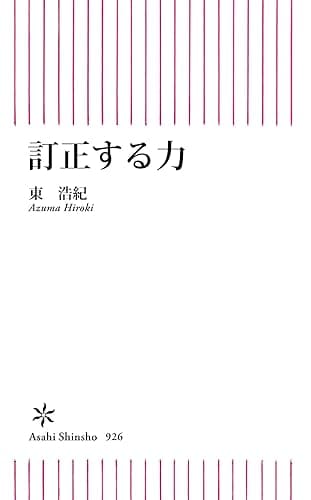 訂正する力

東　浩紀
Azuma Hiroki

Asahi Shinsho　926